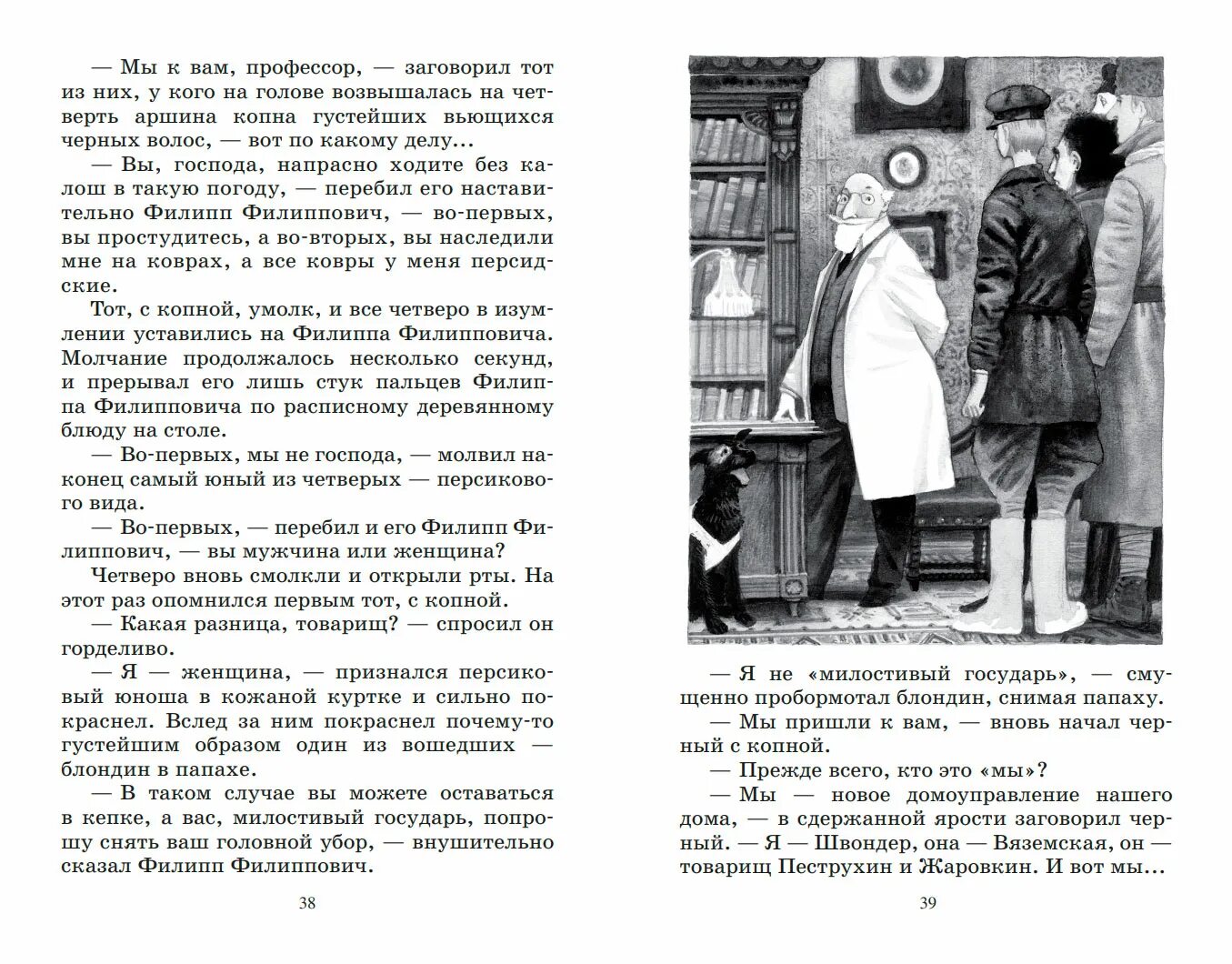 — Мы к вам, профессор, — заговорил тот из них, у кого на голове возвышалась на четверть аршина копна густейших вьющихся черных волос, — вот по какому делу...

— Вы, господа, напрасно ходите без калош в такую погоду, — перебил его наставительно Филипп Филиппович, — во-первых, вы простудитесь, а во-вторых, вы наследили мне на коврах, а все ковры у меня персидские.

Тот, с копной, умолк, и все четверо в изумлении уставились на Филиппа Филипповича. Молчание продолжалось несколько секунд, и прерывал его лишь стук пальцев Филиппа Филипповича по расписному деревянному блюду на столе.

— Во-первых, мы не господа, — молвил наконец самый юный из четверых — персикового вида.

— Во-первых, — перебил и его Филипп Филиппович, — вы мужчина или женщина?

Четверо вновь смолкли и открыли рты. На этот раз опомнился первым тот, с копной.

— Какая разница, товарищ? — спросил он горделиво.

— Я — женщина, — признался персиковый юноша в кожаной куртке и сильно покраснел. Вслед за ним покраснел почему-то густейшим образом один из вошедших — блондин в папахе.

— В таком случае вы можете оставаться в кепке, а вас, милостивый государь, попрошу снять ваш головной убор, — внушительно сказал Филипп Филиппович.

38

— Я не «милостивый государь», — смущенно пробормотал блондин, снимая папаху.

— Мы пришли к вам, — вновь начал черный с копной.

— Прежде всего, кто это «мы»?

— Мы — новое домоуправление нашего дома, — в сдержанной ярости заговорил черный. — Я — Швондер, она — Вяземская, он — товарищ Пеструхин и Жаровкин. И вот мы...

39